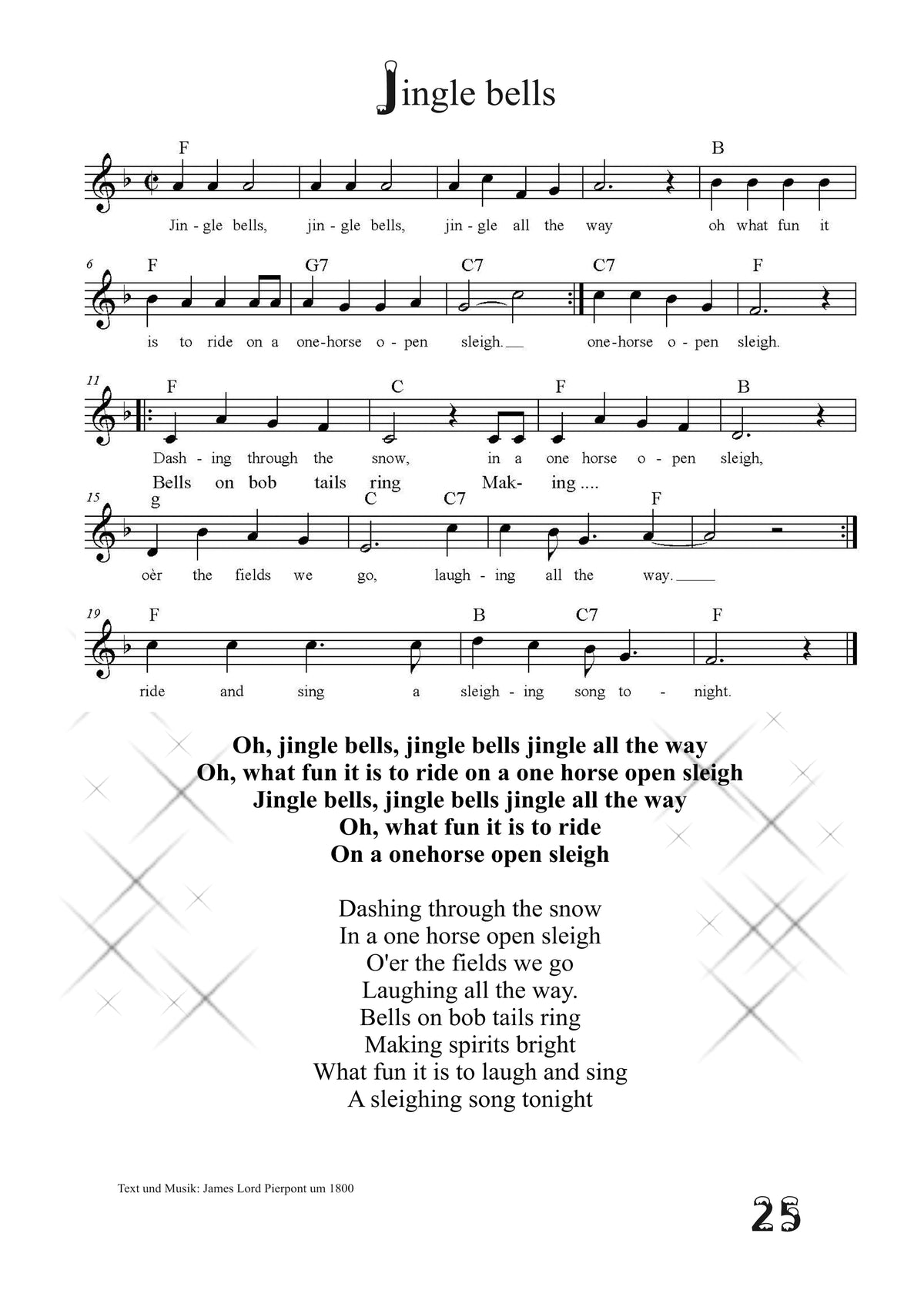 Jingle bells

F B

Jin - gle bells, jin - gle bells, jin - gle all the way oh what fun it

6 F G7 C7 C7 F

is to ride on a one-horse o - pen sleigh. one-horse o - pen sleigh.

11 F C F B

Dash - ing through the snow, in a one horse o - pen sleigh,

Bells on bob tails ring Mak- ing ....

15 g C C7 F

oèr the fields we go, laugh - ing all the way.

19 F B C7 F

ride and sing a sleigh - ing song to - night.

Oh, jingle bells, jingle bells jingle all the way
Oh, what fun it is to ride on a one horse open sleigh
Jingle bells, jingle bells jingle all the way
Oh, what fun it is to ride
On a onehorse open sleigh

Dashing through the snow
In a one horse open sleigh
O'er the fields we go
Laughing all the way.
Bells on bob tails ring
Making spirits bright
What fun it is to laugh and sing
A sleighing song tonight

Text und Musik: James Lord Pierpont um 1800

25